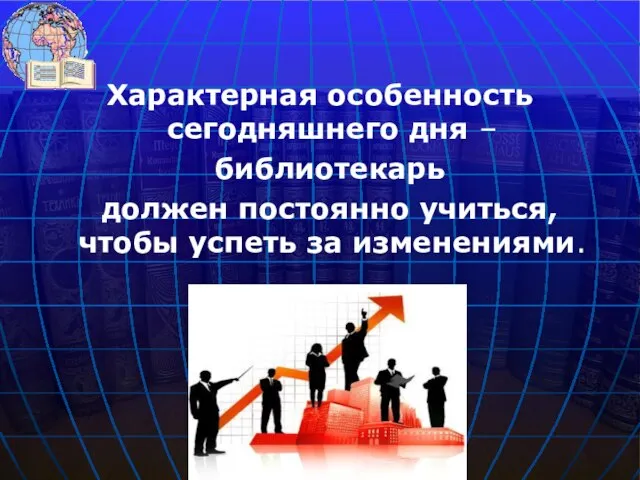 Характерная особенность сегодняшнего дня – библиотекарь должен постоянно учиться, чтобы успеть за изменениями.